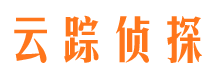 云踪侦探